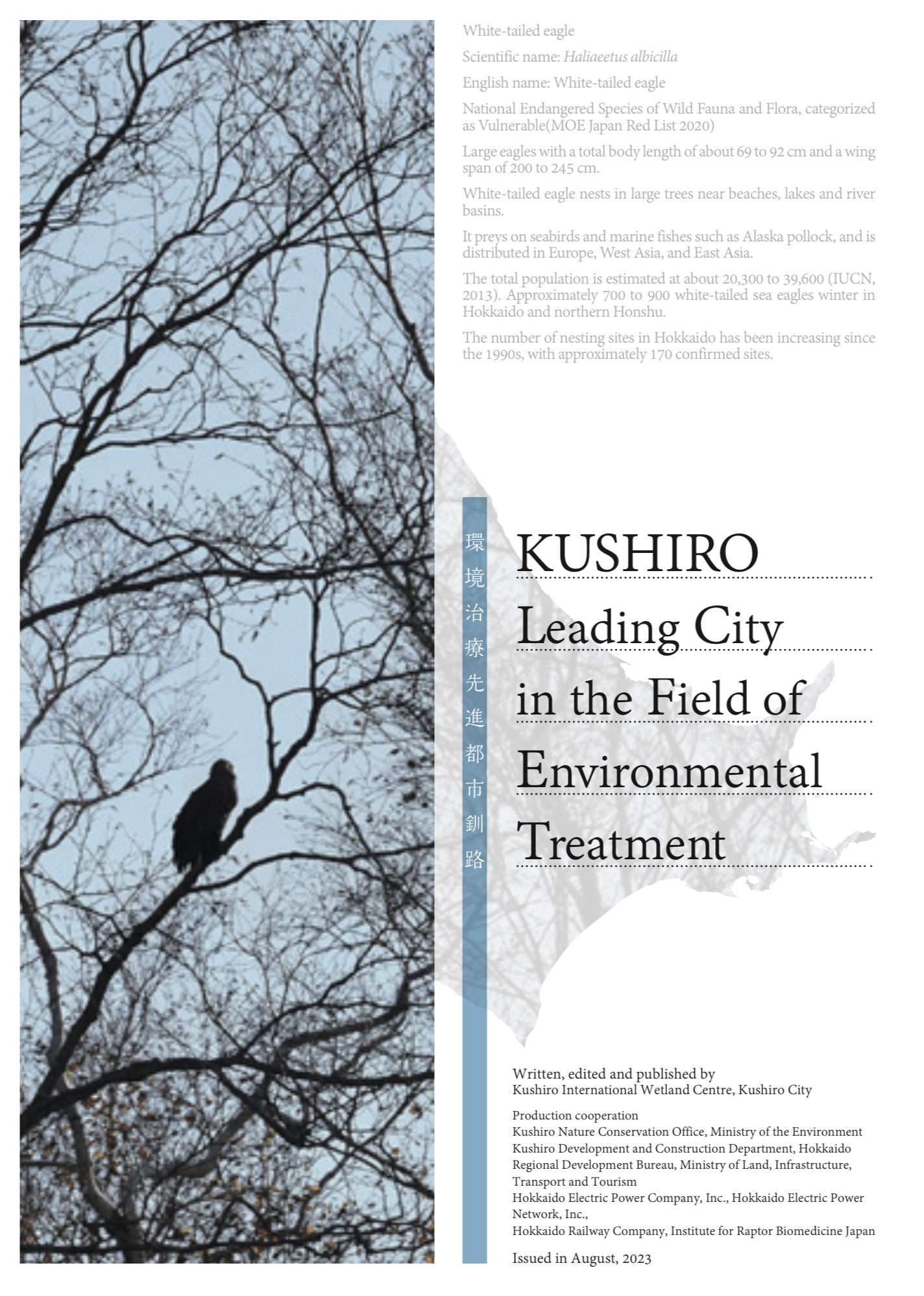 White-tailed eagle

Scientific name: Haliaeetus albicilla

English name: White-tailed eagle

National Endangered Species of Wild Fauna and Flora, categorized as Vulnerable(MOE Japan Red List 2020)

Large eagles with a total body length of about 69 to 92 cm and a wing span of 200 to 245 cm.

White-tailed eagle nests in large trees near beaches, lakes and river basins.

It preys on seabirds and marine fishes such as Alaska pollock, and is distributed in Europe, West Asia, and East Asia.

The total population is estimated at about 20,300 to 39,600 (IUCN, 2013). Approximately 700 to 900 white-tailed sea eagles winter in Hokkaido and northern Honshu.

The number of nesting sites in Hokkaido has been increasing since the 1990s, with approximately 170 confirmed sites.

環境治療先進都市釧路

KUSHIRO
Leading City
in the Field of
Environmental
Treatment

Written, edited and published by
Kushiro International Wetland Centre, Kushiro City

Production cooperation
Kushiro Nature Conservation Office, Ministry of the Environment
Kushiro Development and Construction Department, Hokkaido Regional Development Bureau, Ministry of Land, Infrastructure, Transport and Tourism
Hokkaido Electric Power Company, Inc., Hokkaido Electric Power Network, Inc.,
Hokkaido Railway Company, Institute for Raptor Biomedicine Japan

Issued in August, 2023